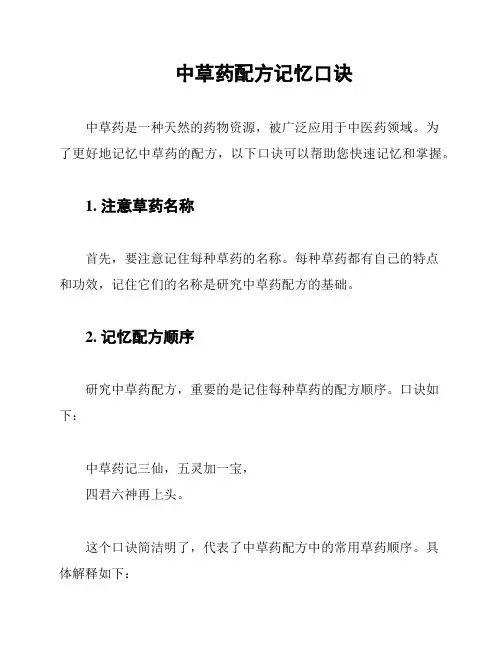 中草药配方记忆口诀

中草药是一种天然的药物资源，被广泛应用于中医药领域。为了更好地记忆中草药的配方，以下口诀可以帮助您快速记忆和掌握。

1. 注意草药名称

首先，要注意记住每种草药的名称。每种草药都有自己的特点和功效，记住它们的名称是研究中草药配方的基础。

2. 记忆配方顺序

研究中草药配方，重要的是记住每种草药的配方顺序。口诀如下：

中草药记三仙，五灵加一宝，
四君六神再上头。

这个口诀简洁明了，代表了中草药配方中的常用草药顺序。具体解释如下：